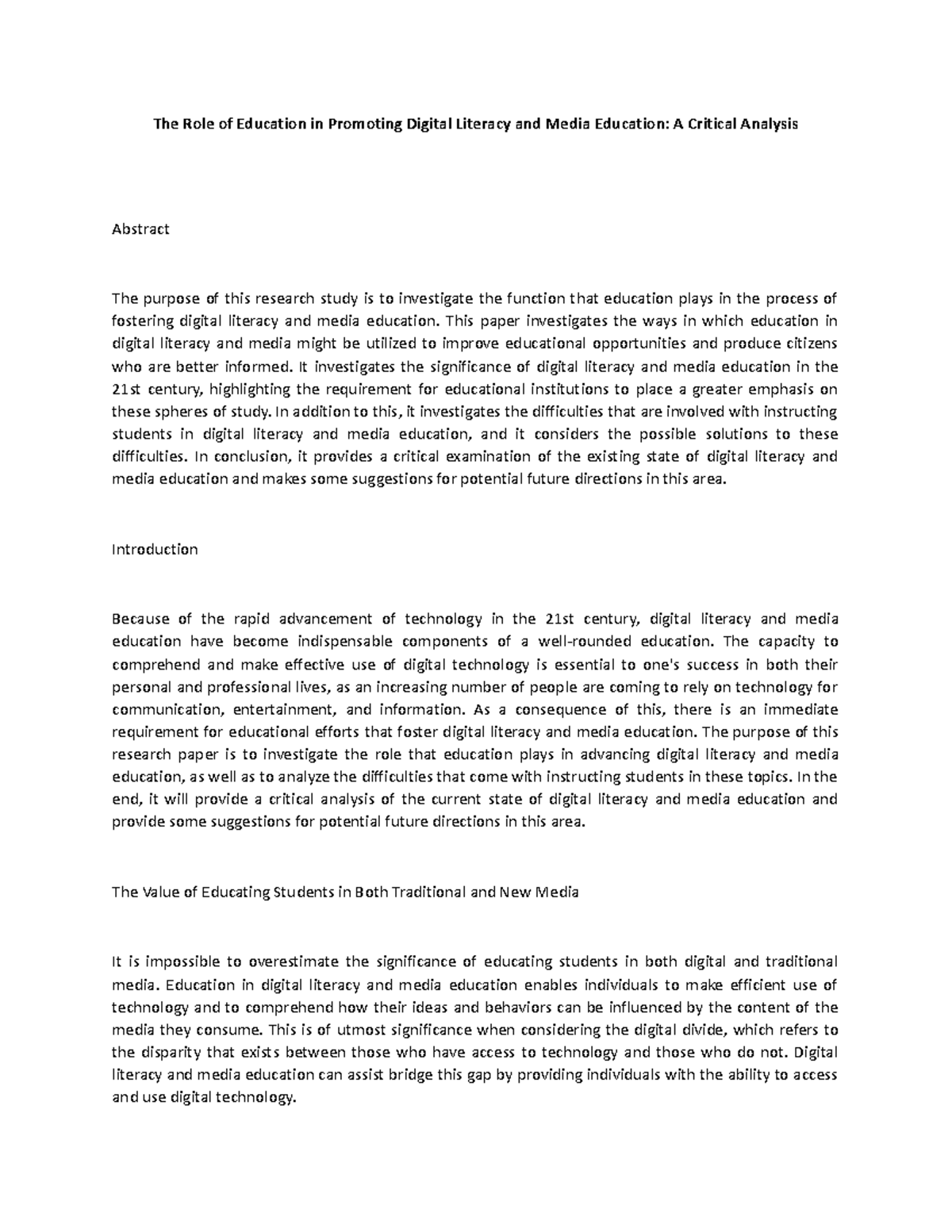 The Role of Education in Promoting Digital Literacy and Media Education: A Critical Analysis

Abstract

The purpose of this research study is to investigate the function that education plays in the process of fostering digital literacy and media education. This paper investigates the ways in which education in digital literacy and media might be utilized to improve educational opportunities and produce citizens who are better informed. It investigates the significance of digital literacy and media education in the 21st century, highlighting the requirement for educational institutions to place a greater emphasis on these spheres of study. In addition to this, it investigates the difficulties that are involved with instructing students in digital literacy and media education, and it considers the possible solutions to these difficulties. In conclusion, it provides a critical examination of the existing state of digital literacy and media education and makes some suggestions for potential future directions in this area.

Introduction

Because of the rapid advancement of technology in the 21st century, digital literacy and media education have become indispensable components of a well-rounded education. The capacity to comprehend and make effective use of digital technology is essential to one's success in both their personal and professional lives, as an increasing number of people are coming to rely on technology for communication, entertainment, and information. As a consequence of this, there is an immediate requirement for educational efforts that foster digital literacy and media education. The purpose of this research paper is to investigate the role that education plays in advancing digital literacy and media education, as well as to analyze the difficulties that come with instructing students in these topics. In the end, it will provide a critical analysis of the current state of digital literacy and media education and provide some suggestions for potential future directions in this area.

The Value of Educating Students in Both Traditional and New Media

It is impossible to overestimate the significance of educating students in both digital and traditional media. Education in digital literacy and media education enables individuals to make efficient use of technology and to comprehend how their ideas and behaviors can be influenced by the content of the media they consume. This is of utmost significance when considering the digital divide, which refers to the disparity that exists between those who have access to technology and those who do not. Digital literacy and media education can assist bridge this gap by providing individuals with the ability to access and use digital technology.